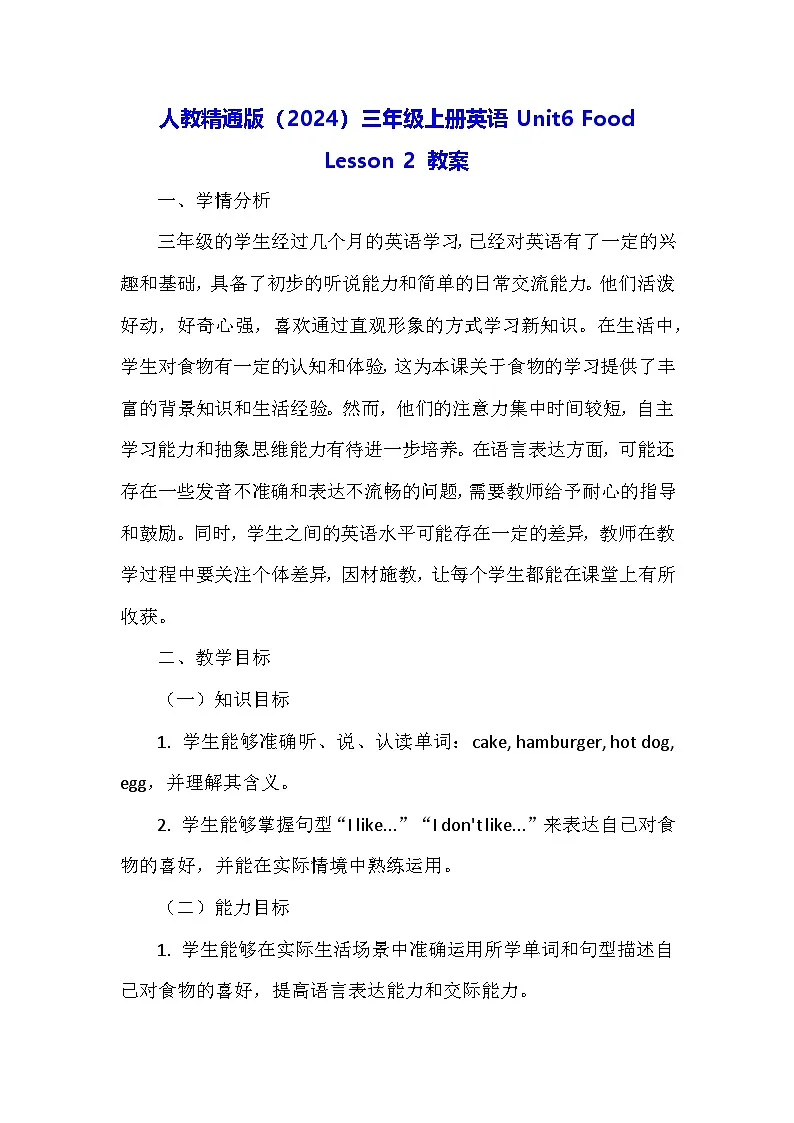 人教精通版（2024）三年级上册英语 Unit6 Food Lesson 2 教案

一、学情分析

三年级的学生经过几个月的英语学习，已经对英语有了一定的兴趣和基础，具备了初步的听说能力和简单的日常交流能力。他们活泼好动，好奇心强，喜欢通过直观形象的方式学习新知识。在生活中，学生对食物有一定的认知和体验，这为本课关于食物的学习提供了丰富的背景知识和生活经验。然而，他们的注意力集中时间较短，自主学习能力和抽象思维能力有待进一步培养。在语言表达方面，可能还存在一些发音不准确和表达不流畅的问题，需要教师给予耐心的指导和鼓励。同时，学生之间的英语水平可能存在一定的差异，教师在教学过程中要关注个体差异，因材施教，让每个学生都能在课堂上有所收获。

二、教学目标

（一）知识目标

1. 学生能够准确听、说、认读单词：cake, hamburger, hot dog, egg，并理解其含义。

2. 学生能够掌握句型“I like...”“I don't like...”来表达自己对食物的喜好，并能在实际情境中熟练运用。

（二）能力目标

1. 学生能够在实际生活场景中准确运用所学单词和句型描述自己对食物的喜好，提高语言表达能力和交际能力。